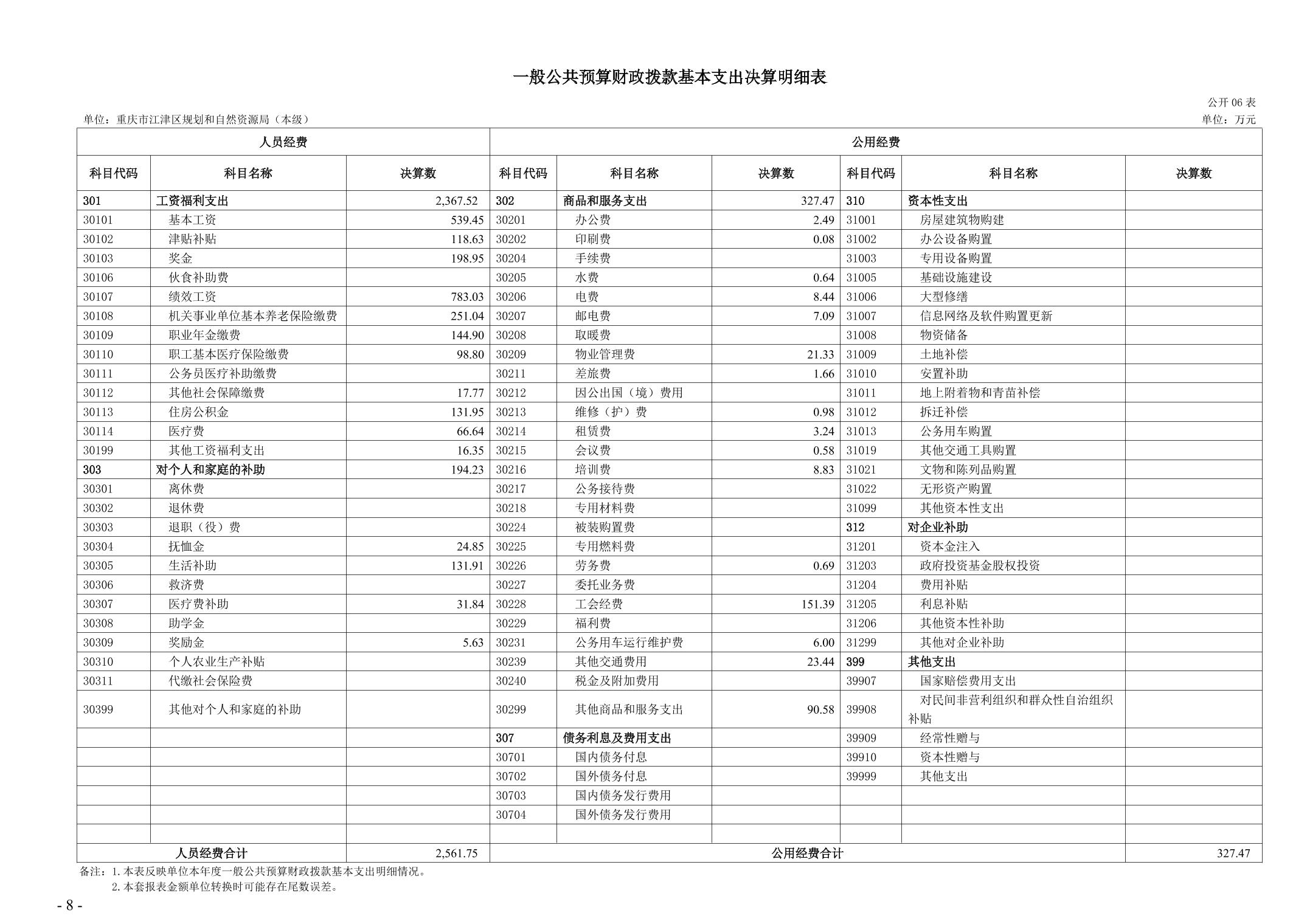 一般公共预算财政拨款基本支出决算明细表

公开06表

单位：重庆市江津区规划和自然资源局（本级）

单位：万元

| 人员经费 | | | 公用经费 | | | | | |
|---|---|---|---|---|---|---|---|---|
| 科目代码 | 科目名称 | 决算数 | 科目代码 | 科目名称 | 决算数 | 科目代码 | 科目名称 | 决算数 |
| 301 | 工资福利支出 | 2,367.52 | 302 | 商品和服务支出 | 327.47 | 310 | 资本性支出 | |
| 30101 | 基本工资 | 539.45 | 30201 | 办公费 | 2.49 | 31001 | 房屋建筑物购建 | |
| 30102 | 津贴补贴 | 118.63 | 30202 | 印刷费 | 0.08 | 31002 | 办公设备购置 | |
| 30103 | 奖金 | 198.95 | 30204 | 手续费 | | 31003 | 专用设备购置 | |
| 30106 | 伙食补助费 | | 30205 | 水费 | 0.64 | 31005 | 基础设施建设 | |
| 30107 | 绩效工资 | 783.03 | 30206 | 电费 | 8.44 | 31006 | 大型修缮 | |
| 30108 | 机关事业单位基本养老保险缴费 | 251.04 | 30207 | 邮电费 | 7.09 | 31007 | 信息网络及软件购置更新 | |
| 30109 | 职业年金缴费 | 144.90 | 30208 | 取暖费 | | 31008 | 物资储备 | |
| 30110 | 职工基本医疗保险缴费 | 98.80 | 30209 | 物业管理费 | 21.33 | 31009 | 土地补偿 | |
| 30111 | 公务员医疗补助缴费 | | 30211 | 差旅费 | 1.66 | 31010 | 安置补助 | |
| 30112 | 其他社会保障缴费 | 17.77 | 30212 | 因公出国（境）费用 | | 31011 | 地上附着物和青苗补偿 | |
| 30113 | 住房公积金 | 131.95 | 30213 | 维修（护）费 | 0.98 | 31012 | 拆迁补偿 | |
| 30114 | 医疗费 | 66.64 | 30214 | 租赁费 | 3.24 | 31013 | 公务用车购置 | |
| 30199 | 其他工资福利支出 | 16.35 | 30215 | 会议费 | 0.58 | 31019 | 其他交通工具购置 | |
| 303 | 对个人和家庭的补助 | 194.23 | 30216 | 培训费 | 8.83 | 31021 | 文物和陈列品购置 | |
| 30301 | 离休费 | | 30217 | 公务接待费 | | 31022 | 无形资产购置 | |
| 30302 | 退休费 | | 30218 | 专用材料费 | | 31099 | 其他资本性支出 | |
| 30303 | 退职（役）费 | | 30224 | 被装购置费 | | 312 | 对企业补助 | |
| 30304 | 抚恤金 | 24.85 | 30225 | 专用燃料费 | | 31201 | 资本金注入 | |
| 30305 | 生活补助 | 131.91 | 30226 | 劳务费 | 0.69 | 31203 | 政府投资基金股权投资 | |
| 30306 | 救济费 | | 30227 | 委托业务费 | | 31204 | 费用补贴 | |
| 30307 | 医疗费补助 | 31.84 | 30228 | 工会经费 | 151.39 | 31205 | 利息补贴 | |
| 30308 | 助学金 | | 30229 | 福利费 | | 31206 | 其他资本性补助 | |
| 30309 | 奖励金 | 5.63 | 30231 | 公务用车运行维护费 | 6.00 | 31299 | 其他对企业补助 | |
| 30310 | 个人农业生产补贴 | | 30239 | 其他交通费用 | 23.44 | 399 | 其他支出 | |
| 30311 | 代缴社会保险费 | | 30240 | 税金及附加费用 | | 39907 | 国家赔偿费用支出 | |
| 30399 | 其他对个人和家庭的补助 | | 30299 | 其他商品和服务支出 | 90.58 | 39908 | 对民间非营利组织和群众性自治组织补贴 | |
| | | | 307 | 债务利息及费用支出 | | 39909 | 经常性赠与 | |
| | | | 30701 | 国内债务付息 | | 39910 | 资本性赠与 | |
| | | | 30702 | 国外债务付息 | | 39999 | 其他支出 | |
| | | | 30703 | 国内债务发行费用 | | | | |
| | | | 30704 | 国外债务发行费用 | | | | |
| | | | | | | | | |
| 人员经费合计 | | 2,561.75 | 公用经费合计 | | | | | 327.47 |

备注：1.本表反映单位本年度一般公共预算财政拨款基本支出明细情况。
2.本套报表金额单位转换时可能存在尾数误差。

- 8 -